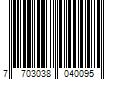 7 703038 040095